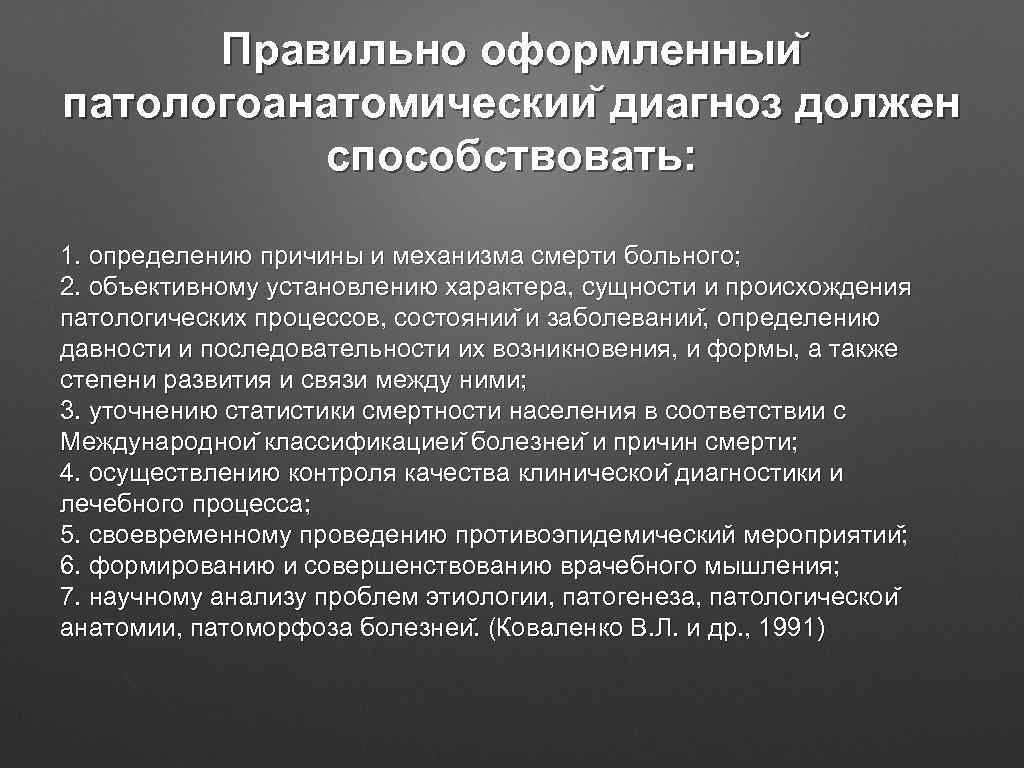 Правильно оформленный патологоанатомический диагноз должен способствовать:

1. определению причины и механизма смерти больного;
2. объективному установлению характера, сущности и происхождения патологических процессов, состояний и заболеваний, определению давности и последовательности их возникновения, и формы, а также степени развития и связи между ними;
3. уточнению статистики смертности населения в соответствии с Международной классификацией болезней и причин смерти;
4. осуществлению контроля качества клинической диагностики и лечебного процесса;
5. своевременному проведению противоэпидемический мероприятий;
6. формированию и совершенствованию врачебного мышления;
7. научному анализу проблем этиологии, патогенеза, патологической анатомии, патоморфоза болезней. (Коваленко В.Л. и др., 1991)